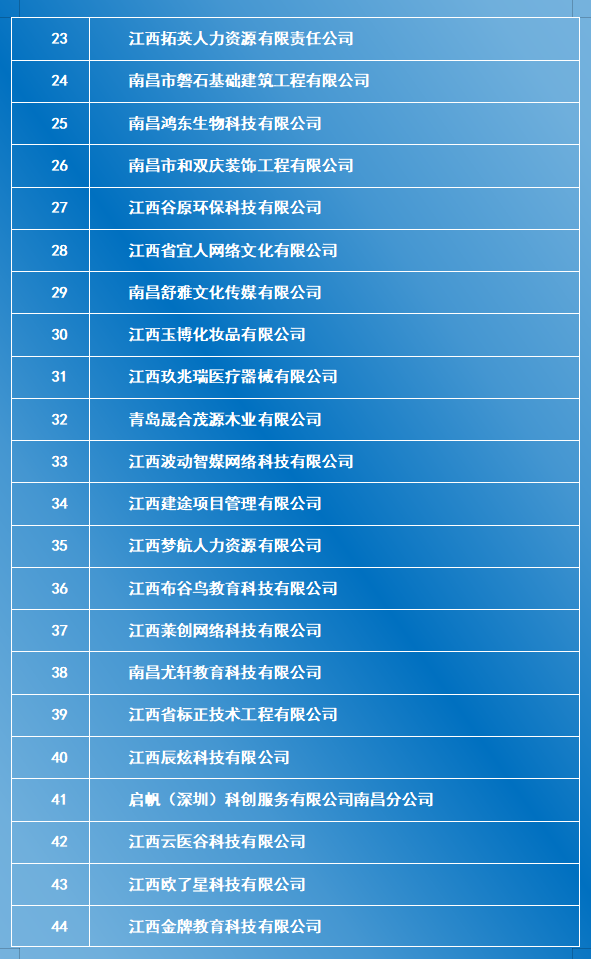 | 23 | 江西拓英人力资源有限责任公司 |
|---|---|
| 24 | 南昌市磐石基础建筑工程有限公司 |
| 25 | 南昌鸿东生物科技有限公司 |
| 26 | 南昌市和双庆装饰工程有限公司 |
| 27 | 江西谷原环保科技有限公司 |
| 28 | 江西省宜人网络文化有限公司 |
| 29 | 南昌舒雅文化传媒有限公司 |
| 30 | 江西玉博化妆品有限公司 |
| 31 | 江西玖兆瑞医疗器械有限公司 |
| 32 | 青岛晟合茂源木业有限公司 |
| 33 | 江西波动智媒网络科技有限公司 |
| 34 | 江西建途项目管理有限公司 |
| 35 | 江西梦航人力资源有限公司 |
| 36 | 江西布谷鸟教育科技有限公司 |
| 37 | 江西莱创网络科技有限公司 |
| 38 | 南昌尤轩教育科技有限公司 |
| 39 | 江西省标正技术工程有限公司 |
| 40 | 江西辰炫科技有限公司 |
| 41 | 启帆（深圳）科创服务有限公司南昌分公司 |
| 42 | 江西云医谷科技有限公司 |
| 43 | 江西欧了星科技有限公司 |
| 44 | 江西金牌教育科技有限公司 |